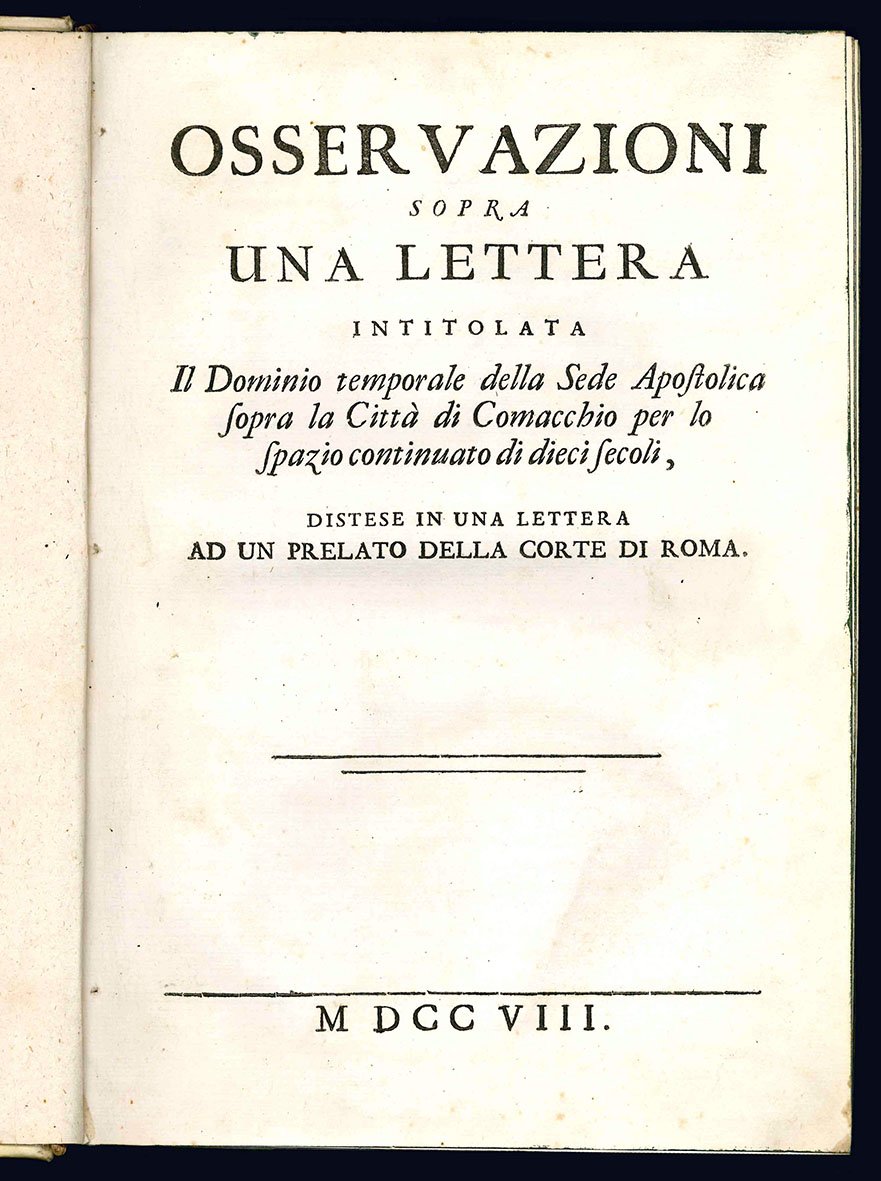 OSSERVAZIONI

SOPRA

UNA LETTERA

INTITOLATA

Il Dominio temporale della Sede Apoſtolica ſopra la Città di Comacchio per lo ſpazio continuato di dieci ſecoli,

DISTESE IN UNA LETTERA

AD UN PRELATO DELLA CORTE DI ROMA.

M DCC VIII.